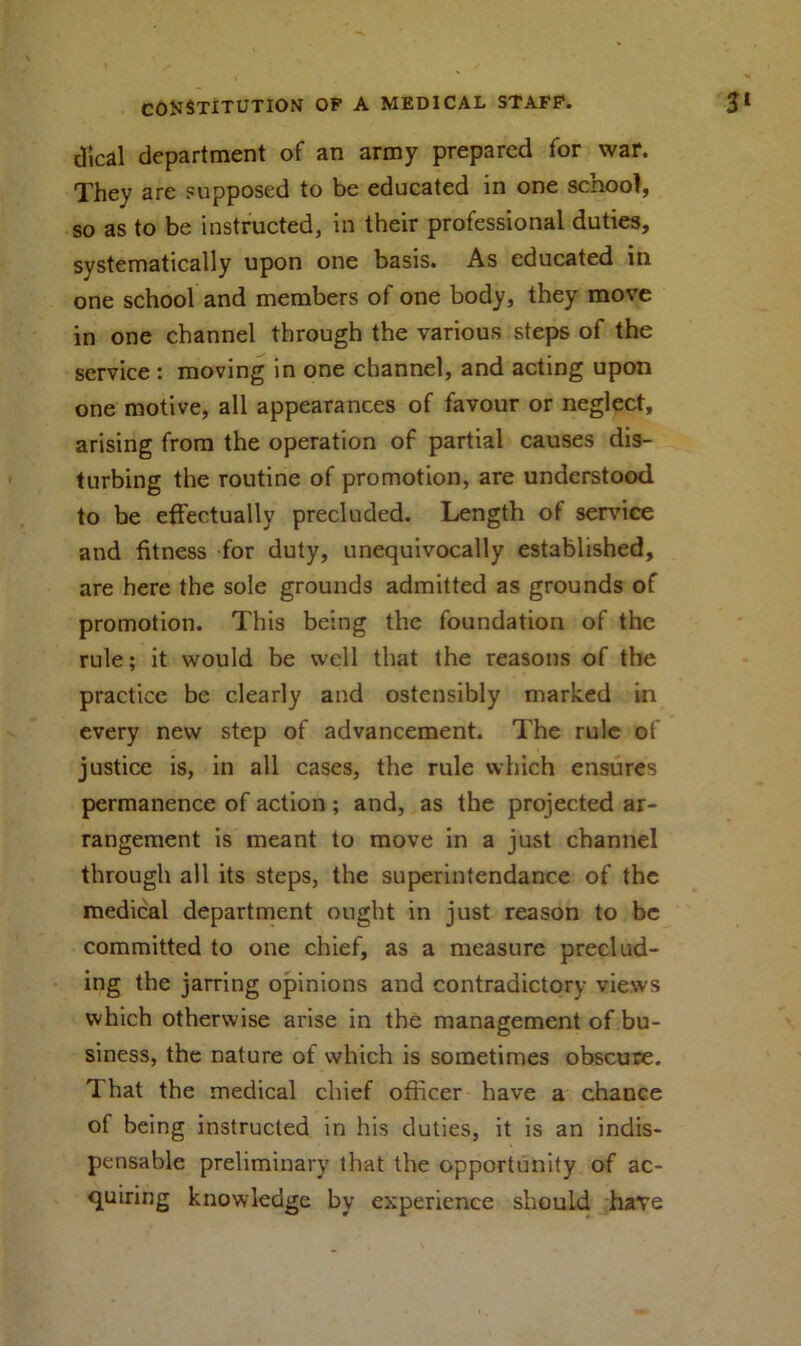 CONSTITUTION OF A MEDICAL STAFF. 31

dical department of an army prepared for war. They are supposed to be educated in one school, so as to be instructed, in their professional duties, systematically upon one basis. As educated in one school and members of one body, they move in one channel through the various steps of the service: moving in one channel, and acting upon one motive, all appearances of favour or neglect, arising from the operation of partial causes disturbing the routine of promotion, are understood to be effectually precluded. Length of service and fitness for duty, unequivocally established, are here the sole grounds admitted as grounds of promotion. This being the foundation of the rule; it would be well that the reasons of the practice be clearly and ostensibly marked in every new step of advancement. The rule of justice is, in all cases, the rule which ensures permanence of action; and, as the projected arrangement is meant to move in a just channel through all its steps, the superintendance of the medical department ought in just reason to be committed to one chief, as a measure precluding the jarring opinions and contradictory views which otherwise arise in the management of business, the nature of which is sometimes obscure. That the medical chief officer have a chance of being instructed in his duties, it is an indispensable preliminary that the opportunity of acquiring knowledge by experience should have